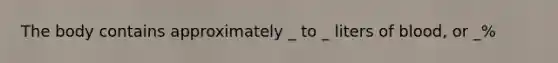 The body contains approximately _ to _ liters of blood, or _%